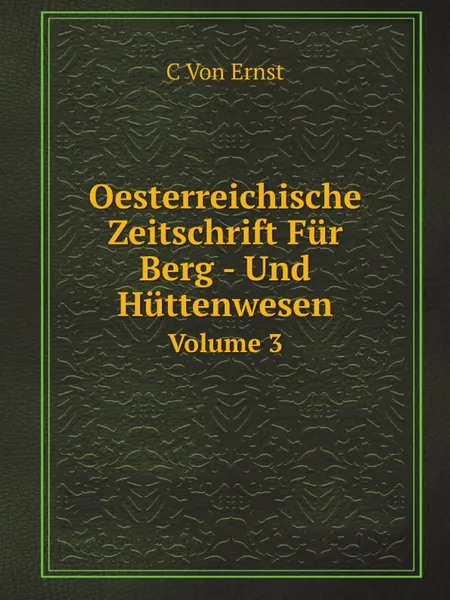 C Von Ernst

Oesterreichische Zeitschrift Für Berg - Und Hüttenwesen

Volume 3